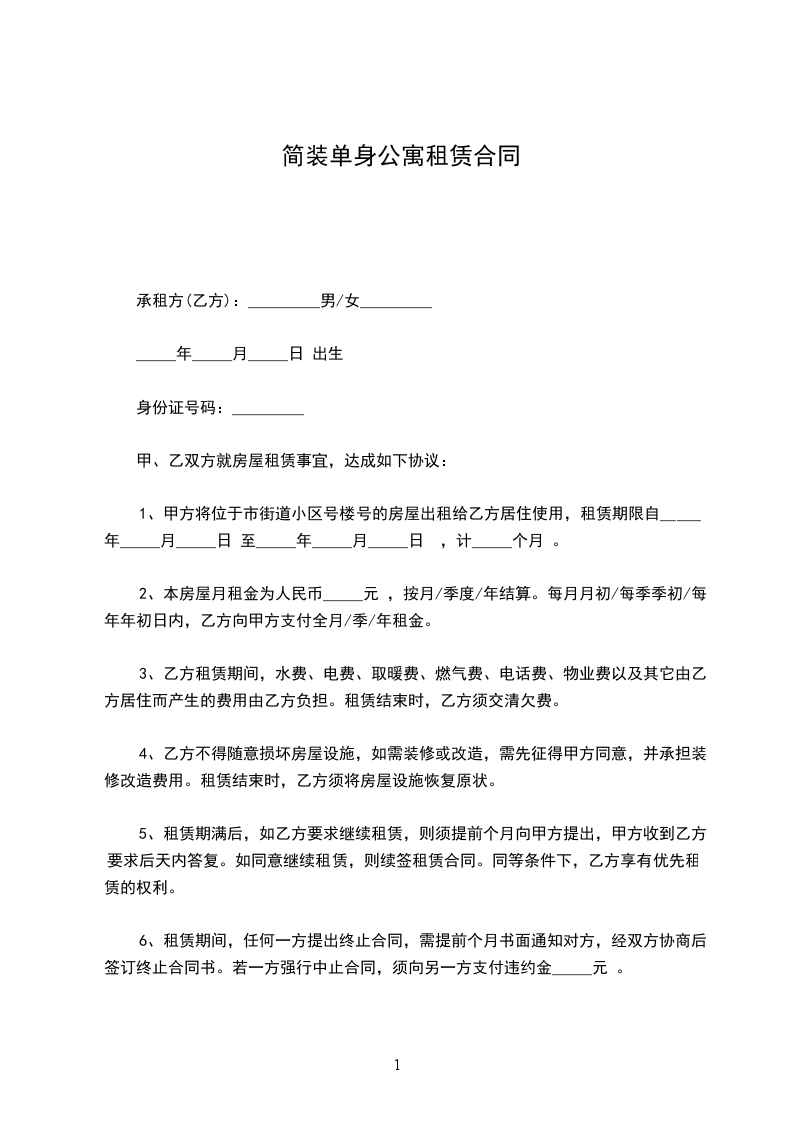 简装单身公寓租赁合同

承租方(乙方)：_________男/女_________

_____年_____月_____日 出生

身份证号码：_________

甲、乙双方就房屋租赁事宜，达成如下协议：

1、甲方将位于市街道小区号楼号的房屋出租给乙方居住使用，租赁期限自_____年_____月_____日 至_____年_____月_____日 ，计_____个月 。

2、本房屋月租金为人民币_____元 ，按月/季度/年结算。每月月初/每季季初/每年年初日内，乙方向甲方支付全月/季/年租金。

3、乙方租赁期间，水费、电费、取暖费、燃气费、电话费、物业费以及其它由乙方居住而产生的费用由乙方负担。租赁结束时，乙方须交清欠费。

4、乙方不得随意损坏房屋设施，如需装修或改造，需先征得甲方同意，并承担装修改造费用。租赁结束时，乙方须将房屋设施恢复原状。

5、租赁期满后，如乙方要求继续租赁，则须提前个月向甲方提出，甲方收到乙方要求后天内答复。如同意继续租赁，则续签租赁合同。同等条件下，乙方享有优先租赁的权利。

6、租赁期间，任何一方提出终止合同，需提前个月书面通知对方，经双方协商后签订终止合同书。若一方强行中止合同，须向另一方支付违约金_____元 。

1